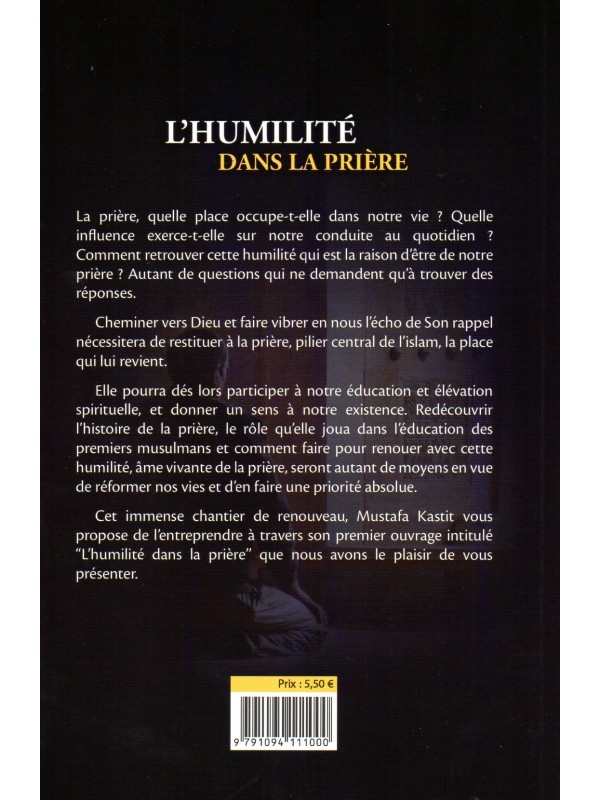 L'HUMILITÉ
DANS LA PRIÈRE

La prière, quelle place occupe-t-elle dans notre vie ? Quelle influence exerce-t-elle sur notre conduite au quotidien ? Comment retrouver cette humilité qui est la raison d'être de notre prière ? Autant de questions qui ne demandent qu'à trouver des réponses.

Cheminer vers Dieu et faire vibrer en nous l'écho de Son rappel nécessitera de restituer à la prière, pilier central de l'islam, la place qui lui revient.

Elle pourra dés lors participer à notre éducation et élévation spirituelle, et donner un sens à notre existence. Redécouvrir l'histoire de la prière, le rôle qu'elle joua dans l'éducation des premiers musulmans et comment faire pour renouer avec cette humilité, âme vivante de la prière, seront autant de moyens en vue de réformer nos vies et d'en faire une priorité absolue.

Cet immense chantier de renouveau, Mustafa Kastit vous propose de l'entreprendre à travers son premier ouvrage intitulé "L'humilité dans la prière" que nous avons le plaisir de vous présenter.

Prix : 5,50 €

9 791094 111000